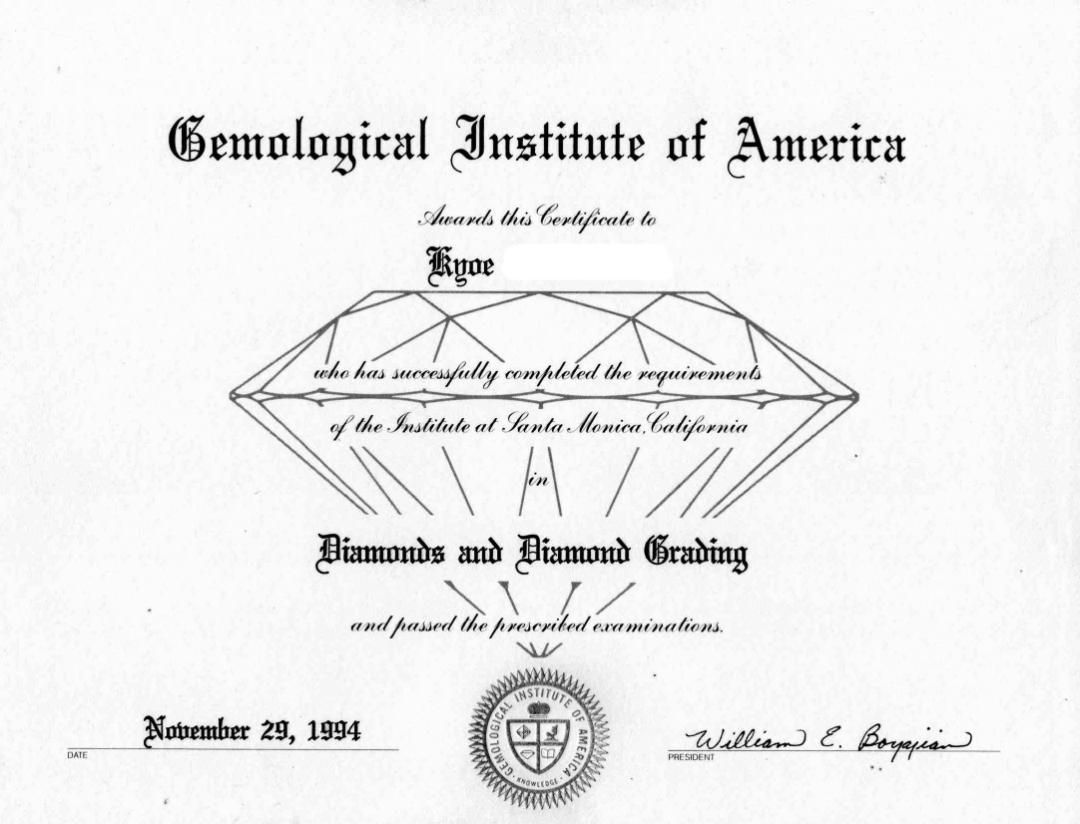 Gemological Institute of America

Awards this Certificate to

Kyoe

who has successfully completed the requirements of the Institute at Santa Monica, California

in

Diamonds and Diamond Grading

and passed the prescribed examinations.

November 29, 1994
DATE

GEMOLOGICAL INSTITUTE OF AMERICA
KNOWLEDGE

William E. Boyajian
PRESIDENT